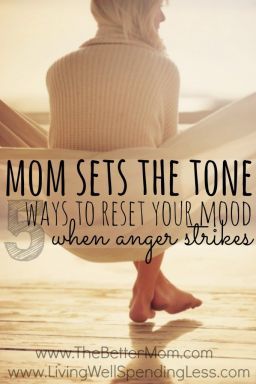 MOM SETS THE TONE
5 WAYS TO RESET YOUR MOOD when anger strikes

www.TheBetterMom.com
www.LivingWellSpendingLess.com